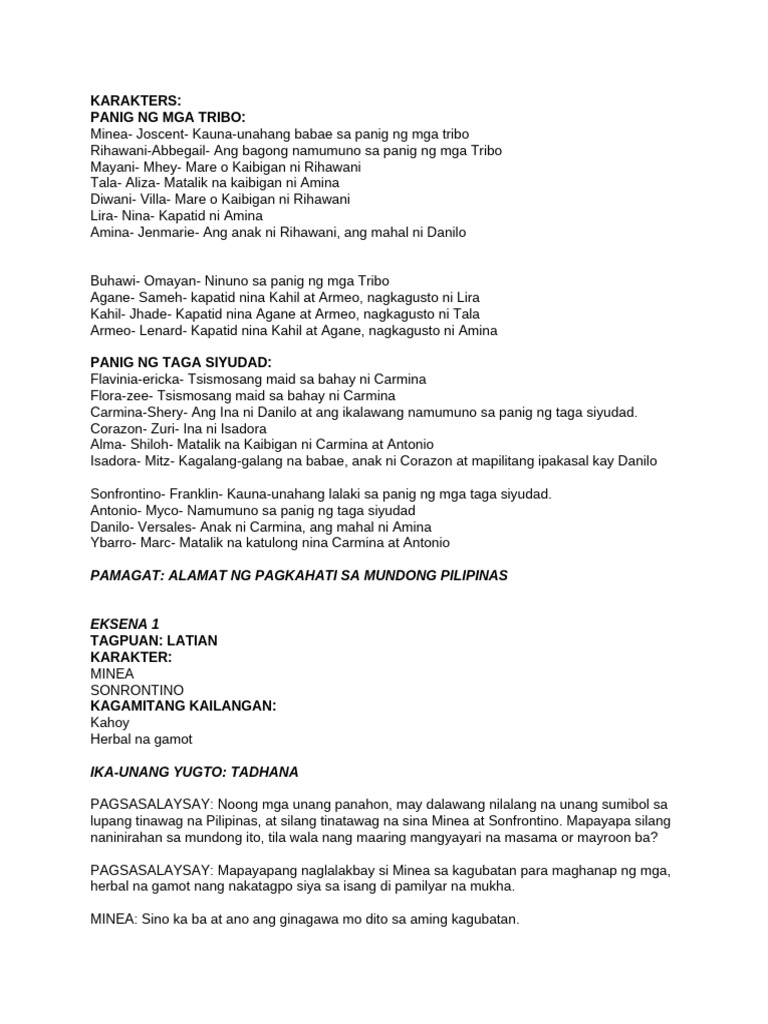 KARAKTERS:
PANIG NG MGA TRIBO:
Minea- Joscent- Kauna-unahang babae sa panig ng mga tribo
Rihawani-Abbegail- Ang bagong namumuno sa panig ng mga Tribo
Mayani- Mhey- Mare o Kaibigan ni Rihawani
Tala- Aliza- Matalik na kaibigan ni Amina
Diwani- Villa- Mare o Kaibigan ni Rihawani
Lira- Nina- Kapatid ni Amina
Amina- Jenmarie- Ang anak ni Rihawani, ang mahal ni Danilo

Buhawi- Omayan- Ninuno sa panig ng mga Tribo
Agane- Sameh- kapatid nina Kahil at Armeo, nagkagusto ni Lira
Kahil- Jhade- Kapatid nina Agane at Armeo, nagkagusto ni Tala
Armeo- Lenard- Kapatid nina Kahil at Agane, nagkagusto ni Amina

PANIG NG TAGA SIYUDAD:
Flavinia-ericka- Tsismosang maid sa bahay ni Carmina
Flora-zee- Tsismosang maid sa bahay ni Carmina
Carmina-Shery- Ang Ina ni Danilo at ang ikalawang namumuno sa panig ng taga siyudad.
Corazon- Zuri- Ina ni Isadora
Alma- Shiloh- Matalik na Kaibigan ni Carmina at Antonio
Isadora- Mitz- Kagalang-galang na babae, anak ni Corazon at mapilitang ipakasal kay Danilo

Sonfrontino- Franklin- Kauna-unahang lalaki sa panig ng mga taga siyudad.
Antonio- Myco- Namumuno sa panig ng taga siyudad
Danilo- Versales- Anak ni Carmina, ang mahal ni Amina
Ybarro- Marc- Matalik na katulong nina Carmina at Antonio

PAMAGAT: ALAMAT NG PAGKAHATI SA MUNDONG PILIPINAS

EKSENA 1
TAGPUAN: LATIAN
KARAKTER:
MINEA
SONRONTINO
KAGAMITANG KAILANGAN:
Kahoy
Herbal na gamot

IKA-UNANG YUGTO: TADHANA

PAGSASALAYSAY: Noong mga unang panahon, may dalawang nilalang na unang sumibol sa lupang tinawag na Pilipinas, at silang tinatawag na sina Minea at Sonfrontino. Mapayapa silang naninirahan sa mundong ito, tila wala nang maaring mangyayari na masama or mayroon ba?

PAGSASALAYSAY: Mapayapang naglalakbay si Minea sa kagubatan para maghanap ng mga, herbal na gamot nang nakatagpo siya sa isang di pamilyar na mukha.

MINEA: Sino ka ba at ano ang ginagawa mo dito sa aming kagubatan.